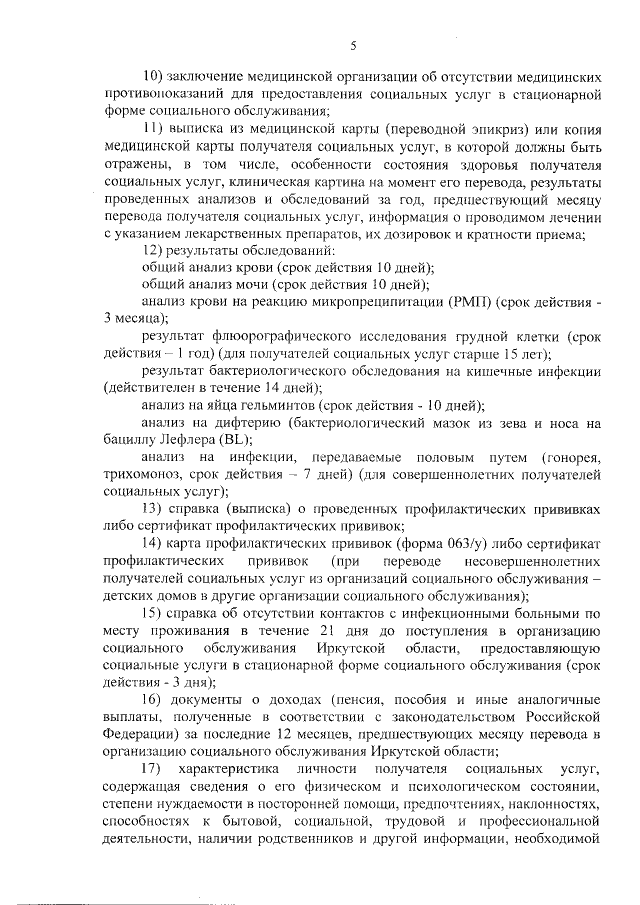 5

10) заключение медицинской организации об отсутствии медицинских противопоказаний для предоставления социальных услуг в стационарной форме социального обслуживания;

11) выписка из медицинской карты (переводной эпикриз) или копия медицинской карты получателя социальных услуг, в которой должны быть отражены, в том числе, особенности состояния здоровья получателя социальных услуг, клиническая картина на момент его перевода, результаты проведенных анализов и обследований за год, предшествующий месяцу перевода получателя социальных услуг, информация о проводимом лечении с указанием лекарственных препаратов, их дозировок и кратности приема;

12) результаты обследований:

общий анализ крови (срок действия 10 дней);

общий анализ мочи (срок действия 10 дней);

анализ крови на реакцию микропреципитации (РМП) (срок действия - 3 месяца);

результат флюорографического исследования грудной клетки (срок действия – 1 год) (для получателей социальных услуг старше 15 лет);

результат бактериологического обследования на кишечные инфекции (действителен в течение 14 дней);

анализ на яйца гельминтов (срок действия - 10 дней);

анализ на дифтерию (бактериологический мазок из зева и носа на бациллу Лефлера (BL);

анализ на инфекции, передаваемые половым путем (гонорея, трихомоноз, срок действия – 7 дней) (для совершеннолетних получателей социальных услуг);

13) справка (выписка) о проведенных профилактических прививках либо сертификат профилактических прививок;

14) карта профилактических прививок (форма 063/у) либо сертификат профилактических прививок (при переводе несовершеннолетних получателей социальных услуг из организаций социального обслуживания – детских домов в другие организации социального обслуживания);

15) справка об отсутствии контактов с инфекционными больными по месту проживания в течение 21 дня до поступления в организацию социального обслуживания Иркутской области, предоставляющую социальные услуги в стационарной форме социального обслуживания (срок действия - 3 дня);

16) документы о доходах (пенсия, пособия и иные аналогичные выплаты, полученные в соответствии с законодательством Российской Федерации) за последние 12 месяцев, предшествующих месяцу перевода в организацию социального обслуживания Иркутской области;

17) характеристика личности получателя социальных услуг, содержащая сведения о его физическом и психологическом состоянии, степени нуждаемости в посторонней помощи, предпочтениях, наклонностях, способностях к бытовой, социальной, трудовой и профессиональной деятельности, наличии родственников и другой информации, необходимой